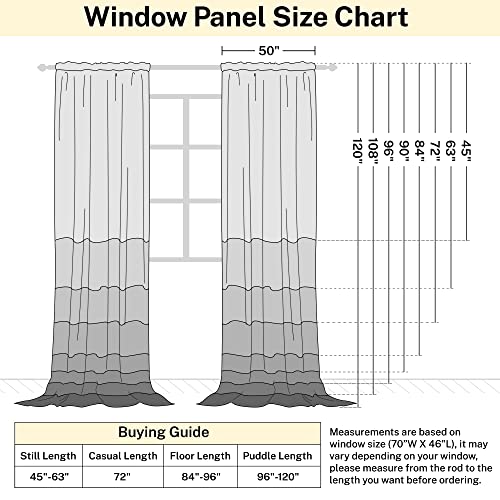 Window Panel Size Chart

50"

120"
108"
96"
90"
84"
72"
63"
45"

Buying Guide

| Still Length | Casual Length | Floor Length | Puddle Length |
|---|---|---|---|
| 45"-63" | 72" | 84"-96" | 96"-120" |

Measurements are based on window size (70"W X 46"L), it may vary depending on your window, please measure from the rod to the length you want before ordering.